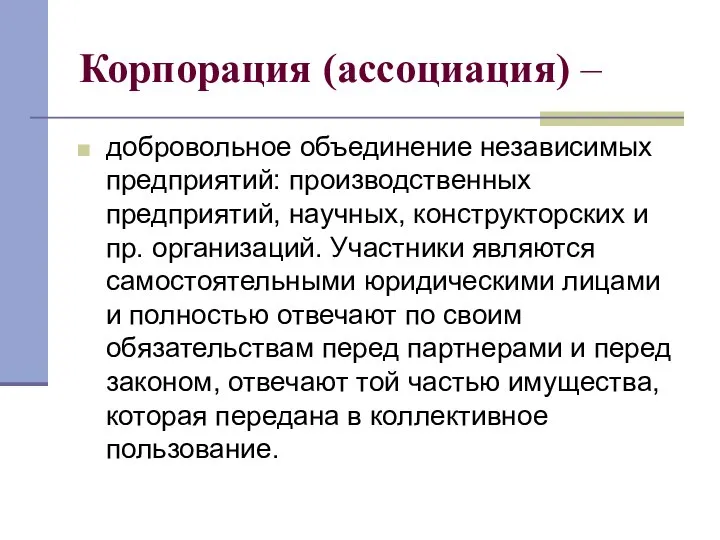 Корпорация (ассоциация) –

добровольное объединение независимых предприятий: производственных предприятий, научных, конструкторских и пр. организаций. Участники являются самостоятельными юридическими лицами и полностью отвечают по своим обязательствам перед партнерами и перед законом, отвечают той частью имущества, которая передана в коллективное пользование.